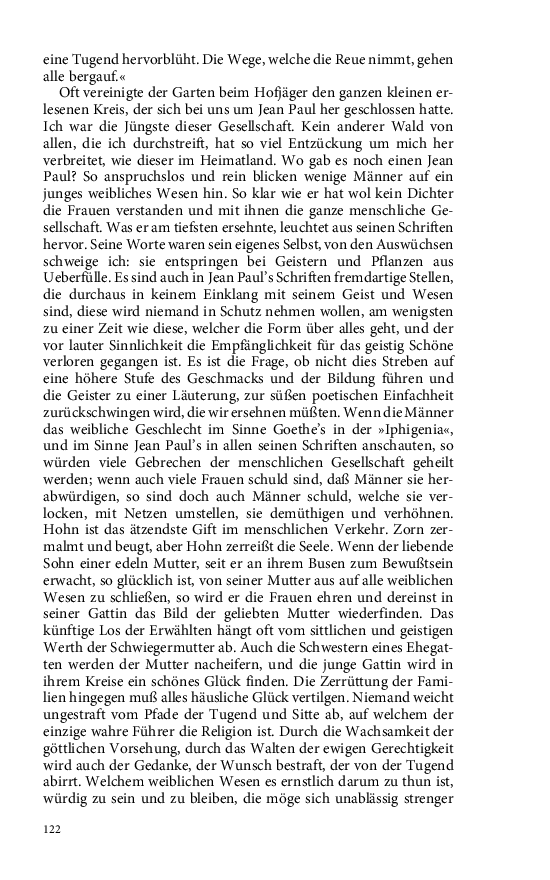 eine Tugend hervorblüht. Die Wege, welche die Reue nimmt, gehen alle bergauf.«

Oft vereinigte der Garten beim Hofjäger den ganzen kleinen erlesenen Kreis, der sich bei uns um Jean Paul her geschlossen hatte. Ich war die Jüngste dieser Gesellschaft. Kein anderer Wald von allen, die ich durchstreift, hat so viel Entzückung um mich her verbreitet, wie dieser im Heimatland. Wo gab es noch einen Jean Paul? So anspruchslos und rein blicken wenige Männer auf ein junges weibliches Wesen hin. So klar wie er hat wol kein Dichter die Frauen verstanden und mit ihnen die ganze menschliche Gesellschaft. Was er am tiefsten ersehnte, leuchtet aus seinen Schriften hervor. Seine Worte waren sein eigenes Selbst, von den Auswüchsen schweige ich: sie entspringen bei Geistern und Pflanzen aus Ueberfülle. Es sind auch in Jean Paul's Schriften fremdartige Stellen, die durchaus in keinem Einklang mit seinem Geist und Wesen sind, diese wird niemand in Schutz nehmen wollen, am wenigsten zu einer Zeit wie diese, welcher die Form über alles geht, und der vor lauter Sinnlichkeit die Empfänglichkeit für das geistig Schöne verloren gegangen ist. Es ist die Frage, ob nicht dies Streben auf eine höhere Stufe des Geschmacks und der Bildung führen und die Geister zu einer Läuterung, zur süßen poetischen Einfachheit zurückschwingen wird, die wir ersehnen müßten. Wenn die Männer das weibliche Geschlecht im Sinne Goethe's in der »Iphigenia«, und im Sinne Jean Paul's in allen seinen Schriften anschauten, so würden viele Gebrechen der menschlichen Gesellschaft geheilt werden; wenn auch viele Frauen schuld sind, daß Männer sie herabwürdigen, so sind doch auch Männer schuld, welche sie verlocken, mit Netzen umstellen, sie demüthigen und verhöhnen. Hohn ist das ätzendste Gift im menschlichen Verkehr. Zorn zermalmt und beugt, aber Hohn zerreißt die Seele. Wenn der liebende Sohn einer edeln Mutter, seit er an ihrem Busen zum Bewußtsein erwacht, so glücklich ist, von seiner Mutter aus auf alle weiblichen Wesen zu schließen, so wird er die Frauen ehren und dereinst in seiner Gattin das Bild der geliebten Mutter wiederfinden. Das künftige Los der Erwählten hängt oft vom sittlichen und geistigen Werth der Schwiegermutter ab. Auch die Schwestern eines Ehegatten werden der Mutter nacheifern, und die junge Gattin wird in ihrem Kreise ein schönes Glück finden. Die Zerrüttung der Familien hingegen muß alles häusliche Glück vertilgen. Niemand weicht ungestraft vom Pfade der Tugend und Sitte ab, auf welchem der einzige wahre Führer die Religion ist. Durch die Wachsamkeit der göttlichen Vorsehung, durch das Walten der ewigen Gerechtigkeit wird auch der Gedanke, der Wunsch bestraft, der von der Tugend abirrt. Welchem weiblichen Wesen es ernstlich darum zu thun ist, würdig zu sein und zu bleiben, die möge sich unablässig strenger

122